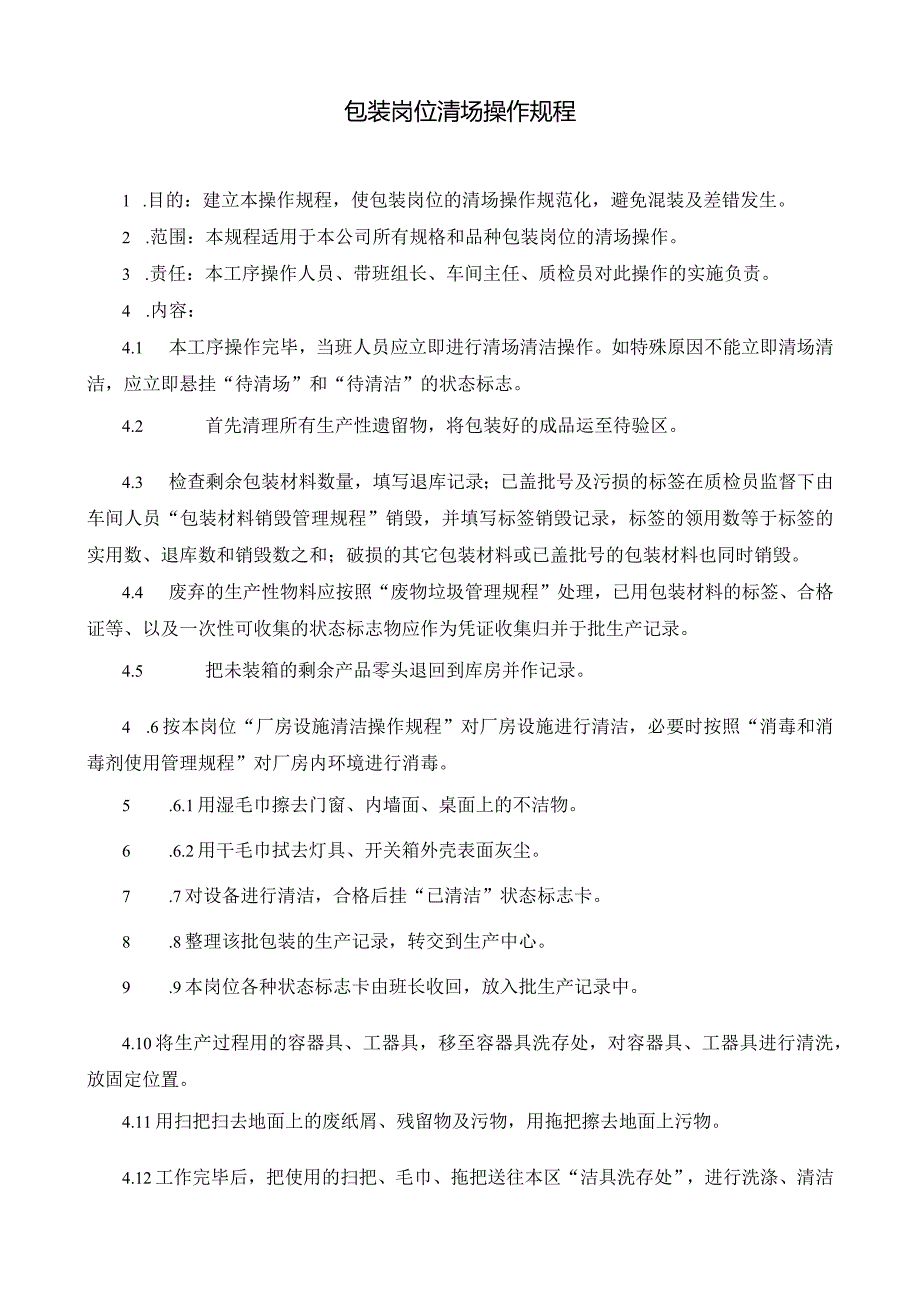 包装岗位清场操作规程

1 .目的：建立本操作规程，使包装岗位的清场操作规范化，避免混装及差错发生。

2 .范围：本规程适用于本公司所有规格和品种包装岗位的清场操作。

3 .责任：本工序操作人员、带班组长、车间主任、质检员对此操作的实施负责。

4 .内容：

4.1 本工序操作完毕，当班人员应立即进行清场清洁操作。如特殊原因不能立即清场清洁，应立即悬挂“待清场”和“待清洁”的状态标志。

4.2 首先清理所有生产性遗留物，将包装好的成品运至待验区。

4.3 检查剩余包装材料数量，填写退库记录；已盖批号及污损的标签在质检员监督下由车间人员“包装材料销毁管理规程”销毁，并填写标签销毁记录，标签的领用数等于标签的实用数、退库数和销毁数之和；破损的其它包装材料或已盖批号的包装材料也同时销毁。

4.4 废弃的生产性物料应按照“废物垃圾管理规程”处理，已用包装材料的标签、合格证等、以及一次性可收集的状态标志物应作为凭证收集归并于批生产记录。

4.5 把未装箱的剩余产品零头退回到库房并作记录。

4 .6 按本岗位“厂房设施清洁操作规程”对厂房设施进行清洁，必要时按照“消毒和消毒剂使用管理规程”对厂房内环境进行消毒。

5 .6.1 用湿毛巾擦去门窗、内墙面、桌面上的不洁物。

6 .6.2 用干毛巾拭去灯具、开关箱外壳表面灰尘。

7 .7 对设备进行清洁，合格后挂“已清洁”状态标志卡。

8 .8 整理该批包装的生产记录，转交到生产中心。

9 .9 本岗位各种状态标志卡由班长收回，放入批生产记录中。

4.10 将生产过程用的容器具、工器具，移至容器具洗存处，对容器具、工器具进行清洗，放固定位置。

4.11 用扫把扫去地面上的废纸屑、残留物及污物，用拖把擦去地面上污物。

4.12 工作完毕后，把使用的扫把、毛巾、拖把送往本区“洁具洗存处”，进行洗涤、清洁